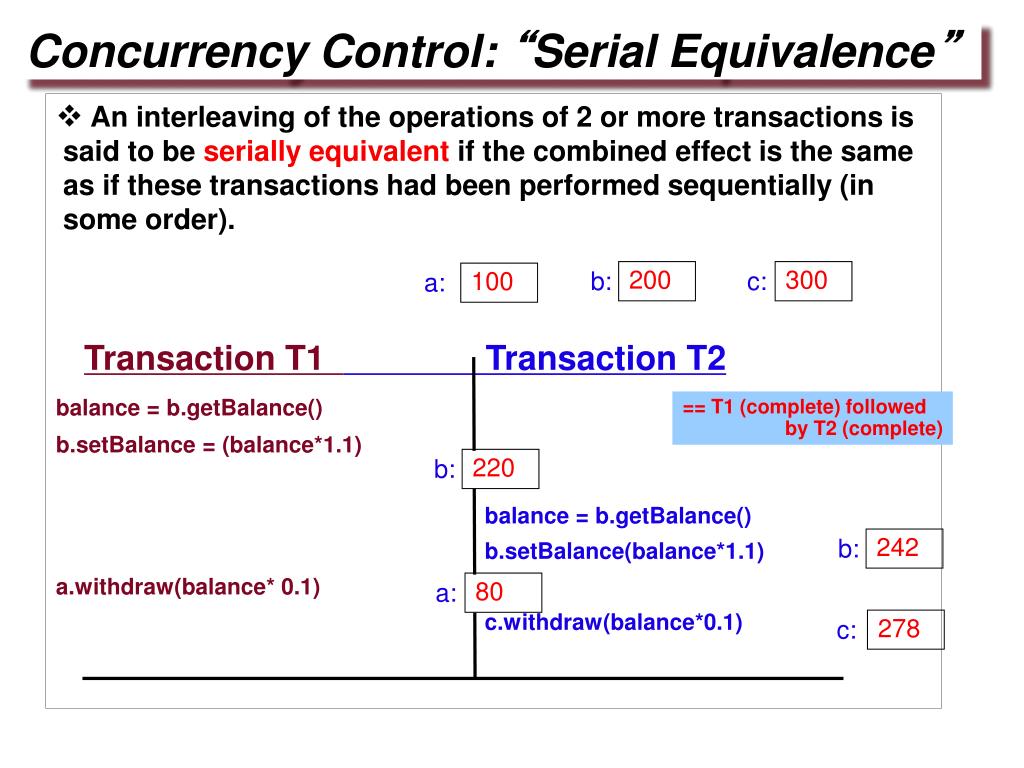 Concurrency Control: “Serial Equivalence”

❖ An interleaving of the operations of 2 or more transactions is said to be serially equivalent if the combined effect is the same as if these transactions had been performed sequentially (in some order).

a: 100
b: 200
c: 300

Transaction T1

Transaction T2

balance = b.getBalance()

b.setBalance = (balance*1.1)

== T1 (complete) followed by T2 (complete)

b: 220

balance = b.getBalance()

b.setBalance(balance*1.1)

b: 242

a.withdraw(balance* 0.1)

a: 80

c.withdraw(balance*0.1)

c: 278